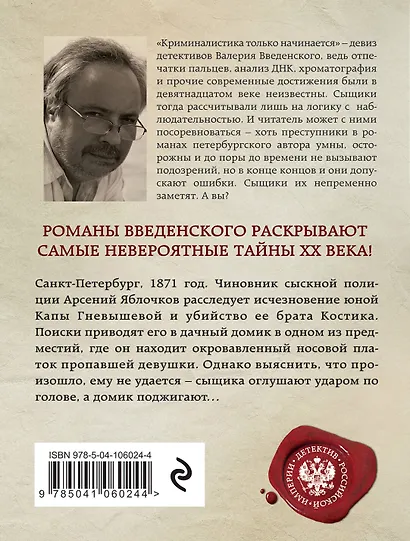 «Криминалистика только начинается» – девиз детективов Валерия Введенского, ведь отпечатки пальцев, анализ ДНК, хроматография и прочие современные достижения были в девятнадцатом веке неизвестны. Сыщики тогда рассчитывали лишь на логику с наблюдательностью. И читатель может с ними посоревноваться – хоть преступники в романах петербургского автора умны, осторожны и до поры до времени не вызывают подозрений, но в конце концов и они допускают ошибки. Сыщики их непременно заметят. А вы?

РОМАНЫ ВВЕДЕНСКОГО РАСКРЫВАЮТ САМЫЕ НЕВЕРОЯТНЫЕ ТАЙНЫ XX ВЕКА!

Санкт-Петербург, 1871 год. Чиновник сыскной полиции Арсений Яблочков расследует исчезновение юной Капы Гневышевой и убийство ее брата Костика. Поиски приводят его в дачный домик в одном из предместий, где он находит окровавленный носовой платок пропавшей девушки. Однако выяснить, что произошло, ему не удается – сыщика оглушают ударом по голове, а домик поджигают...

ISBN 978-5-04-106024-4

9 785041 060244 >

ДЕТЕКТИВ РОССИЙСКОЙ ИМПЕРИИ